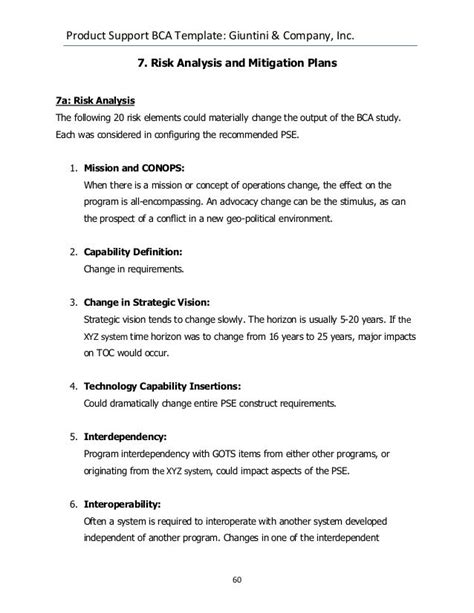 Product Support BCA Template: Giuntini & Company, Inc.

7. Risk Analysis and Mitigation Plans

7a: Risk Analysis

The following 20 risk elements could materially change the output of the BCA study. Each was considered in configuring the recommended PSE.

1. Mission and CONOPS:
When there is a mission or concept of operations change, the effect on the program is all-encompassing. An advocacy change can be the stimulus, as can the prospect of a conflict in a new geo-political environment.

2. Capability Definition:
Change in requirements.

3. Change in Strategic Vision:
Strategic vision tends to change slowly. The horizon is usually 5-20 years. If the XYZ system time horizon was to change from 16 years to 25 years, major impacts on TOC would occur.

4. Technology Capability Insertions:
Could dramatically change entire PSE construct requirements.

5. Interdependency:
Program interdependency with GOTS items from either other programs, or originating from the XYZ system, could impact aspects of the PSE.

6. Interoperability:
Often a system is required to interoperate with another system developed independent of another program. Changes in one of the interdependent

60